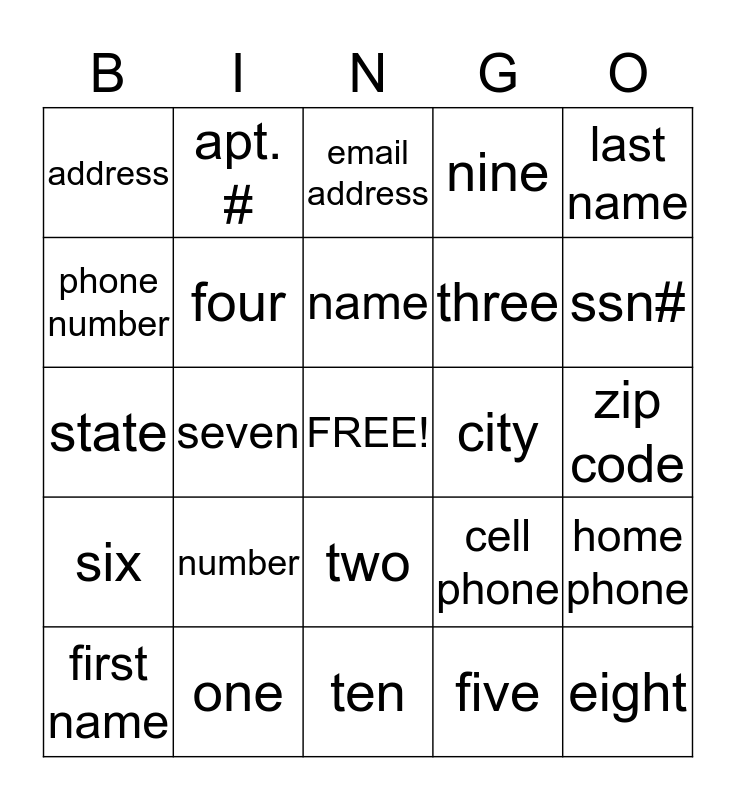 | B | I | N | G | O |
|---|---|---|---|---|
| address | apt. # | email address | nine | last name |
| phone number | four | name | three | ssn# |
| state | seven | FREE! | city | zip code |
| six | number | two | cell phone | home phone |
| first name | one | ten | five | eight |